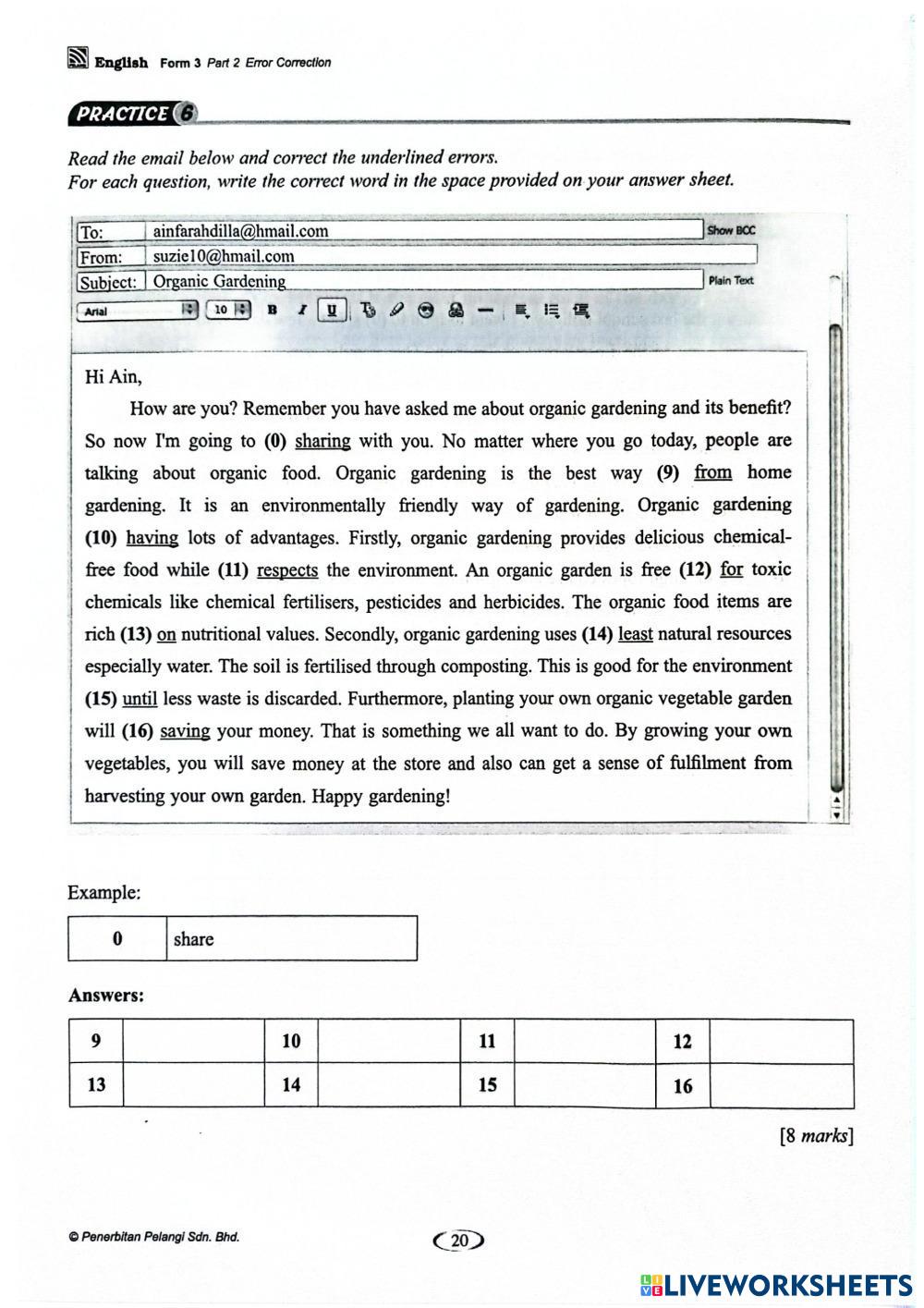 English Form 3 Part 2 Error Correction

PRACTICE 6

Read the email below and correct the underlined errors.
For each question, write the correct word in the space provided on your answer sheet.

To: ainfarahdilla@hmail.com Show BCC
From: suzie10@hmail.com
Subject: Organic Gardening Plain Text
Arial 10 B I U

Hi Ain,

How are you? Remember you have asked me about organic gardening and its benefit? So now I'm going to (0) sharing with you. No matter where you go today, people are talking about organic food. Organic gardening is the best way (9) from home gardening. It is an environmentally friendly way of gardening. Organic gardening (10) having lots of advantages. Firstly, organic gardening provides delicious chemical-free food while (11) respects the environment. An organic garden is free (12) for toxic chemicals like chemical fertilisers, pesticides and herbicides. The organic food items are rich (13) on nutritional values. Secondly, organic gardening uses (14) least natural resources especially water. The soil is fertilised through composting. This is good for the environment (15) until less waste is discarded. Furthermore, planting your own organic vegetable garden will (16) saving your money. That is something we all want to do. By growing your own vegetables, you will save money at the store and also can get a sense of fulfilment from harvesting your own garden. Happy gardening!

Example:

| 0 | share |
|---|---|

Answers:

| 9 | | 10 | | 11 | | 12 | |
|---|---|---|---|---|---|---|---|
| 13 | | 14 | | 15 | | 16 | |

[8 marks]

© Penerbitan Pelangi Sdn. Bhd.

20

LIVEWORKSHEETS